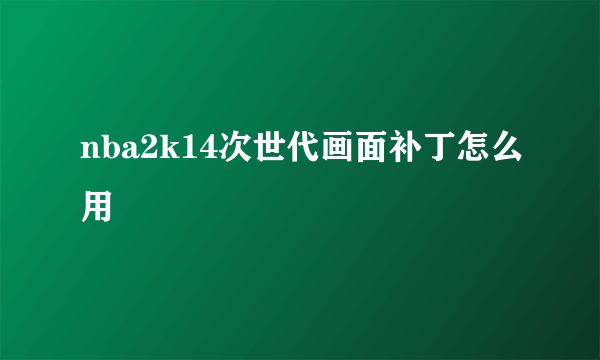 nba2k14次世代画面补丁怎么用